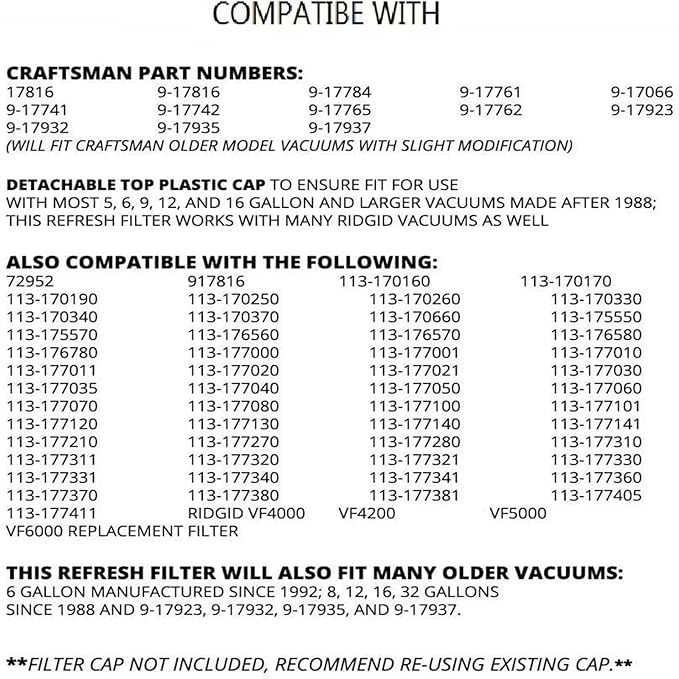 COMPATIBE WITH

CRAFTSMAN PART NUMBERS:
17816 9-17816 9-17784 9-17761 9-17066
9-17741 9-17742 9-17765 9-17762 9-17923
9-17932 9-17935 9-17937
(WILL FIT CRAFTSMAN OLDER MODEL VACUUMS WITH SLIGHT MODIFICATION)

DETACHABLE TOP PLASTIC CAP TO ENSURE FIT FOR USE WITH MOST 5, 6, 9, 12, AND 16 GALLON AND LARGER VACUUMS MADE AFTER 1988; THIS REFRESH FILTER WORKS WITH MANY RIDGID VACUUMS AS WELL

ALSO COMPATIBLE WITH THE FOLLOWING:
72952 917816 113-170160 113-170170
113-170190 113-170250 113-170260 113-170330
113-170340 113-170370 113-170660 113-175550
113-175570 113-176560 113-176570 113-176580
113-176780 113-177000 113-177001 113-177010
113-177011 113-177020 113-177021 113-177030
113-177035 113-177040 113-177050 113-177060
113-177070 113-177080 113-177100 113-177101
113-177120 113-177130 113-177140 113-177141
113-177210 113-177270 113-177280 113-177310
113-177311 113-177320 113-177321 113-177330
113-177331 113-177340 113-177341 113-177360
113-177370 113-177380 113-177381 113-177405
113-177411 RIDGID VF4000 VF4200 VF5000
VF6000 REPLACEMENT FILTER

THIS REFRESH FILTER WILL ALSO FIT MANY OLDER VACUUMS:
6 GALLON MANUFACTURED SINCE 1992; 8, 12, 16, 32 GALLONS SINCE 1988 AND 9-17923, 9-17932, 9-17935, AND 9-17937.

**FILTER CAP NOT INCLUDED, RECOMMEND RE-USING EXISTING CAP.**